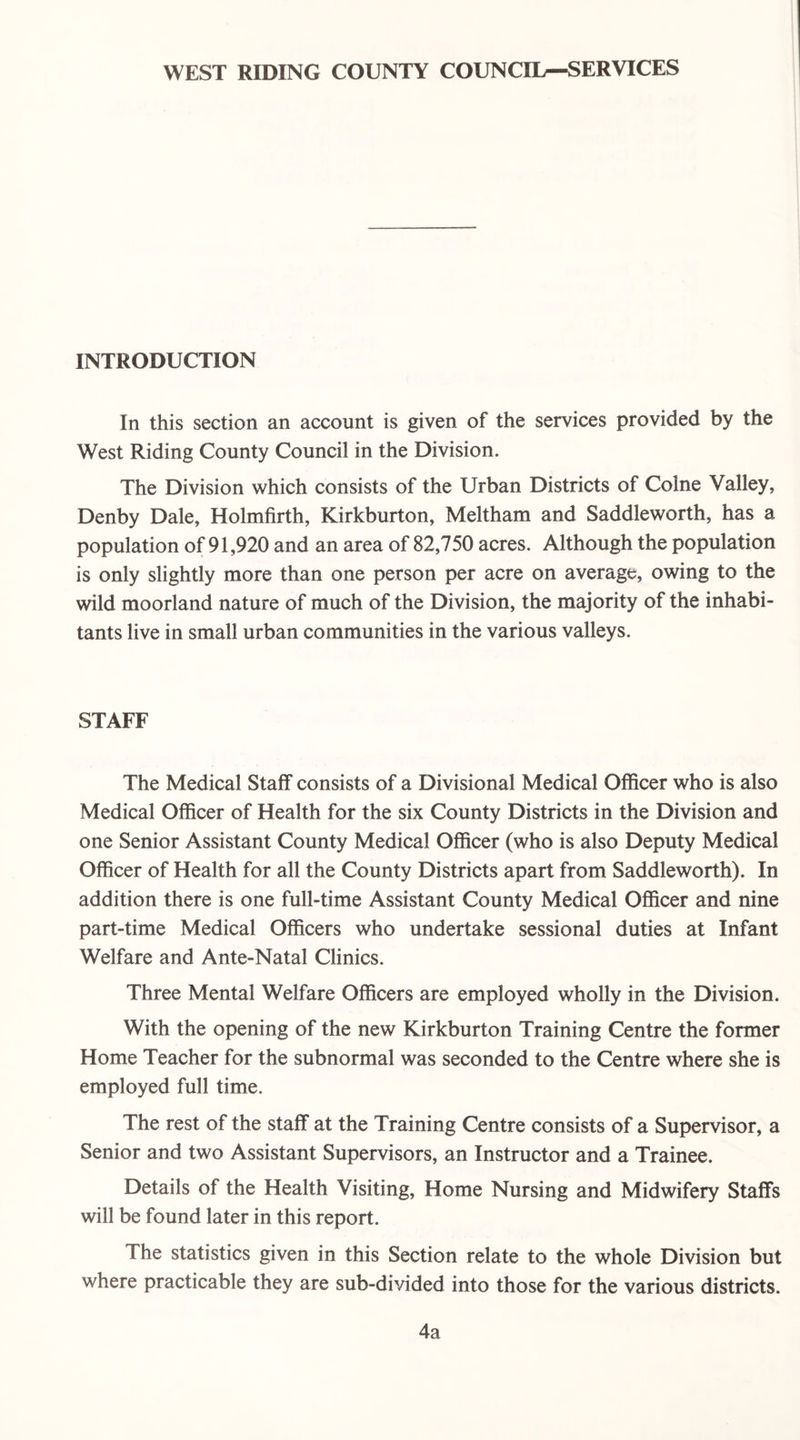 WEST RIDING COUNTY COUNCIL—SERVICES

INTRODUCTION

In this section an account is given of the services provided by the West Riding County Council in the Division.

The Division which consists of the Urban Districts of Colne Valley, Denby Dale, Holmfirth, Kirkburton, Meltham and Saddleworth, has a population of 91,920 and an area of 82,750 acres. Although the population is only slightly more than one person per acre on average, owing to the wild moorland nature of much of the Division, the majority of the inhabitants live in small urban communities in the various valleys.

STAFF

The Medical Staff consists of a Divisional Medical Officer who is also Medical Officer of Health for the six County Districts in the Division and one Senior Assistant County Medical Officer (who is also Deputy Medical Officer of Health for all the County Districts apart from Saddleworth). In addition there is one full-time Assistant County Medical Officer and nine part-time Medical Officers who undertake sessional duties at Infant Welfare and Ante-Natal Clinics.

Three Mental Welfare Officers are employed wholly in the Division.

With the opening of the new Kirkburton Training Centre the former Home Teacher for the subnormal was seconded to the Centre where she is employed full time.

The rest of the staff at the Training Centre consists of a Supervisor, a Senior and two Assistant Supervisors, an Instructor and a Trainee.

Details of the Health Visiting, Home Nursing and Midwifery Staffs will be found later in this report.

The statistics given in this Section relate to the whole Division but where practicable they are sub-divided into those for the various districts.

4a